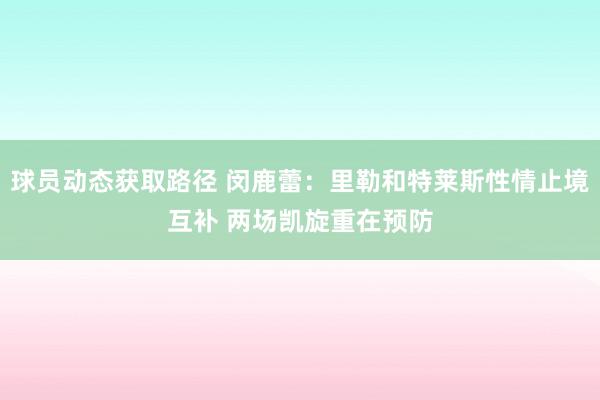 球员动态获取路径 闵鹿蕾：里勒和特莱斯性情止境互补 两场凯旋重在预防